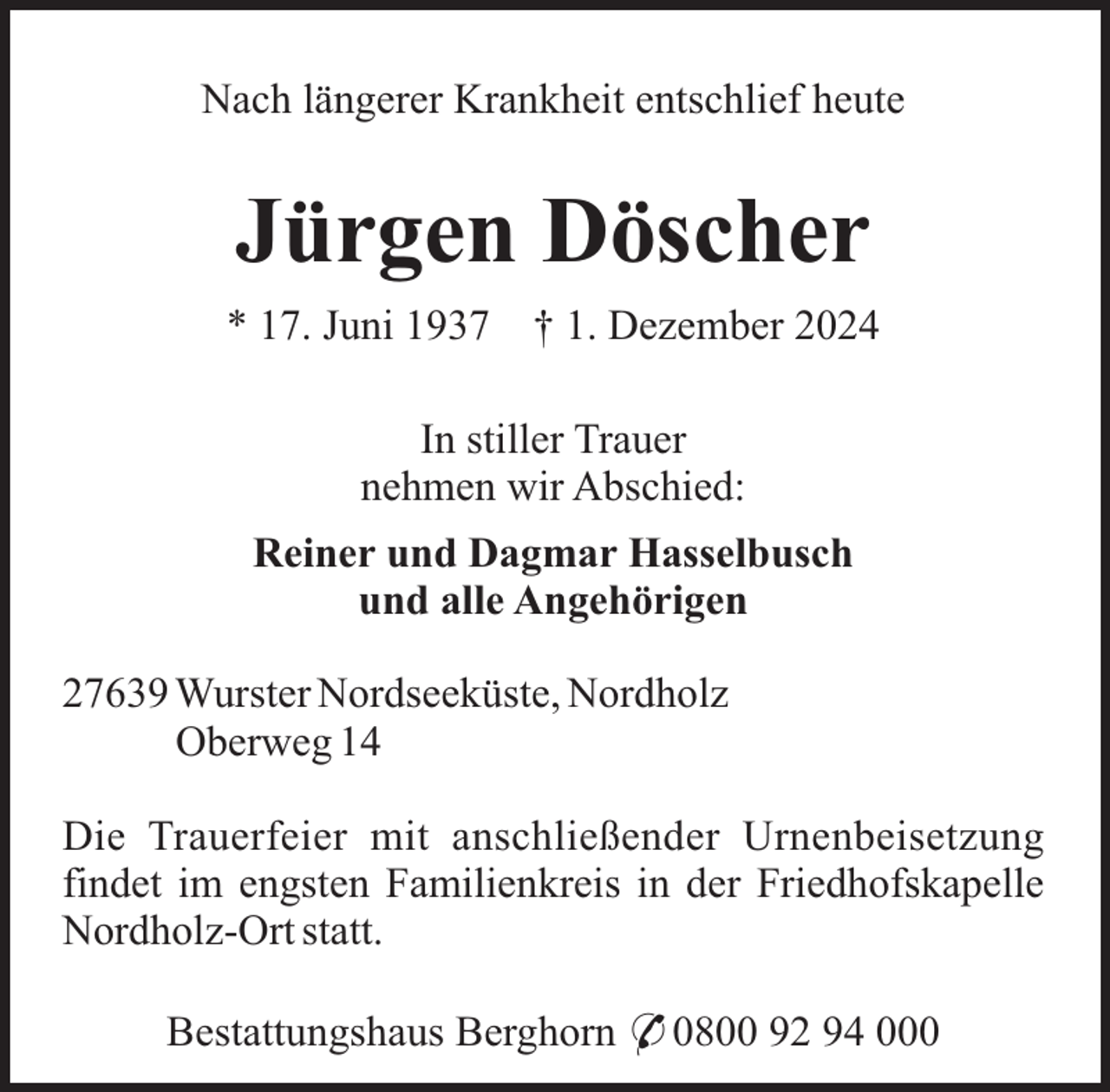 Nach längerer Krankheit entschlief heute

Jürgen Döscher

* 17. Juni 1937 † 1. Dezember 2024

In stiller Trauer
nehmen wir Abschied:

Reiner und Dagmar Hasselbusch
und alle Angehörigen

27639 Wurster Nordseeküste, Nordholz
Oberweg 14

Die Trauerfeier mit anschließender Urnenbeisetzung findet im engsten Familienkreis in der Friedhofskapelle Nordholz-Ort statt.

Bestattungshaus Berghorn ✆ 0800 92 94 000